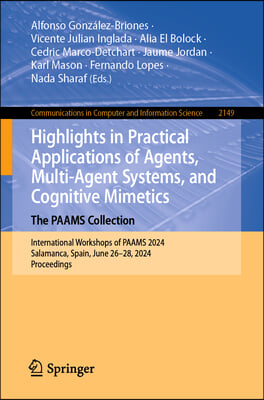 Alfonso González-Briones · Vicente Julian Inglada · Alia El Bolock · Cedric Marco-Detchart · Jaume Jordan · Karl Mason · Fernando Lopes · Nada Sharaf (Eds.)

Communications in Computer and Information Science 2149

Highlights in Practical Applications of Agents, Multi-Agent Systems, and Cognitive Mimetics

The PAAMS Collection

International Workshops of PAAMS 2024
Salamanca, Spain, June 26–28, 2024
Proceedings

Springer